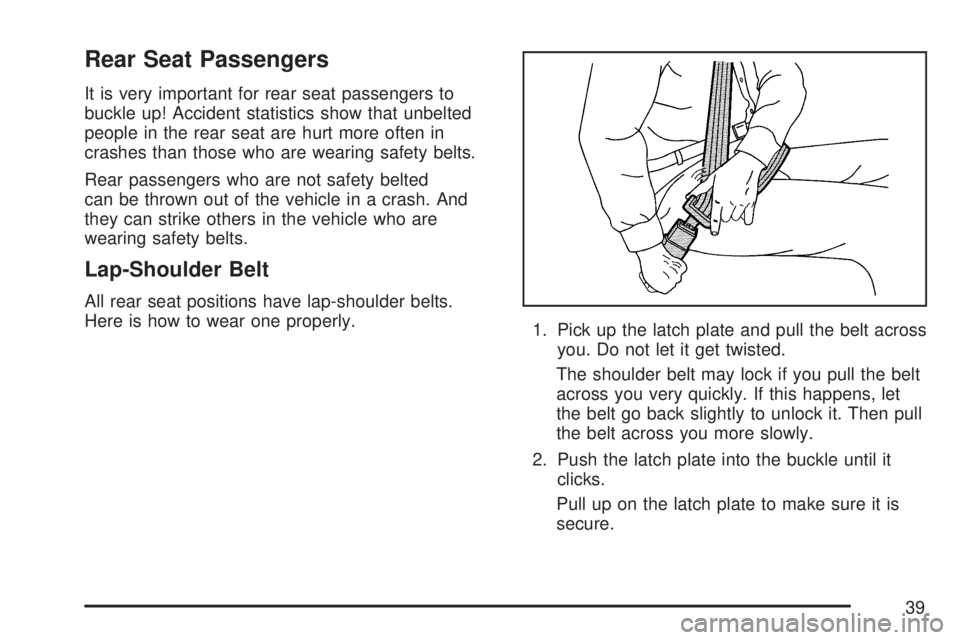 Rear Seat Passengers

It is very important for rear seat passengers to buckle up! Accident statistics show that unbelted people in the rear seat are hurt more often in crashes than those who are wearing safety belts.

Rear passengers who are not safety belted can be thrown out of the vehicle in a crash. And they can strike others in the vehicle who are wearing safety belts.

Lap-Shoulder Belt

All rear seat positions have lap-shoulder belts. Here is how to wear one properly.

1. Pick up the latch plate and pull the belt across you. Do not let it get twisted.

The shoulder belt may lock if you pull the belt across you very quickly. If this happens, let the belt go back slightly to unlock it. Then pull the belt across you more slowly.

2. Push the latch plate into the buckle until it clicks.

Pull up on the latch plate to make sure it is secure.

39

carmanualsonline.info